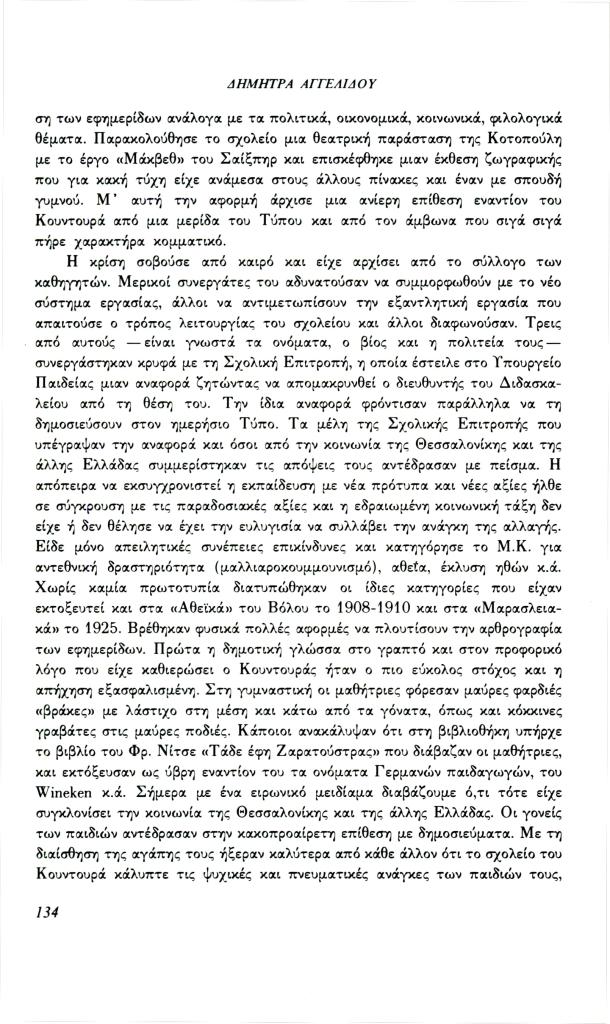 ΔΗΜΗΤΡΑ ΑΓΓΕΛΙΔΟΥ

ση των εφημερίδων ανάλογα με τα πολιτικά, οικονομικά, κοινωνικά, φιλολογικά θέματα. Παρακολούθησε το σχολείο μια θεατρική παράσταση της Κοτοπούλη με το έργο «Μάκβεθ» του Σαίξπηρ και επισκέφθηκε μιαν έκθεση ζωγραφικής που για κακή τύχη είχε ανάμεσα στους άλλους πίνακες και έναν με σπουδή γυμνού. Μ' αυτή την αφορμή άρχισε μια ανίερη επίθεση εναντίον του Κουντουρά από μια μερίδα του Τύπου και από τον άμβωνα που σιγά σιγά πήρε χαρακτήρα κομματικό.

Η κρίση σοβούσε από καιρό και είχε αρχίσει από το σύλλογο των καθηγητών. Μερικοί συνεργάτες του αδυνατούσαν να συμμορφωθούν με το νέο σύστημα εργασίας, άλλοι να αντιμετωπίσουν την εξαντλητική εργασία που απαιτούσε ο τρόπος λειτουργίας του σχολείου και άλλοι διαφωνούσαν. Τρεις από αυτούς —είναι γνωστά τα ονόματα, ο βίος και η πολιτεία τους— συνεργάστηκαν κρυφά με τη Σχολική Επιτροπή, η οποία έστειλε στο Υπουργείο Παιδείας μιαν αναφορά ζητώντας να απομακρυνθεί ο διευθυντής του Διδασκαλείου από τη θέση του. Την ίδια αναφορά φρόντισαν παράλληλα να τη δημοσιεύσουν στον ημερήσιο Τύπο. Τα μέλη της Σχολικής Επιτροπής που υπέγραψαν την αναφορά και όσοι από την κοινωνία της Θεσσαλονίκης και της άλλης Ελλάδας συμμερίστηκαν τις απόψεις τους αντέδρασαν με πείσμα. Η απόπειρα να εκσυγχρονιστεί η εκπαίδευση με νέα πρότυπα και νέες αξίες ήλθε σε σύγκρουση με τις παραδοσιακές αξίες και η εδραιωμένη κοινωνική τάξη δεν είχε ή δεν θέλησε να έχει την ευλυγισία να συλλάβει την ανάγκη της αλλαγής. Είδε μόνο απειλητικές συνέπειες επικίνδυνες και κατηγόρησε το Μ.Κ. για αντεθνική δραστηριότητα (μαλλιαροκουμμουνισμό), αθεΐα, έκλυση ηθών κ.ά. Χωρίς καμία πρωτοτυπία διατυπώθηκαν οι ίδιες κατηγορίες που είχαν εκτοξευτεί και στα «Αθεϊκά» του Βόλου το 1908-1910 και στα «Μαρασλειακά» το 1925. Βρέθηκαν φυσικά πολλές αφορμές να πλουτίσουν την αρθρογραφία των εφημερίδων. Πρώτα η δημοτική γλώσσα στο γραπτό και στον προφορικό λόγο που είχε καθιερώσει ο Κουντουράς ήταν ο πιο εύκολος στόχος και η απήχηση εξασφαλισμένη. Στη γυμναστική οι μαθήτριες φόρεσαν μαύρες φαρδιές «βράκες» με λάστιχο στη μέση και κάτω από τα γόνατα, όπως και κόκκινες γραβάτες στις μαύρες ποδιές. Κάποιοι ανακάλυψαν ότι στη βιβλιοθήκη υπήρχε το βιβλίο του Φρ. Νίτσε «Τάδε έφη Ζαρατούστρας» που διάβαζαν οι μαθήτριες, και εκτόξευσαν ως ύβρη εναντίον του τα ονόματα Γερμανών παιδαγωγών, του Wineken κ.ά. Σήμερα με ένα ειρωνικό μειδίαμα διαβάζουμε ό,τι τότε είχε συγκλονίσει την κοινωνία της Θεσσαλονίκης και της άλλης Ελλάδας. Οι γονείς των παιδιών αντέδρασαν στην κακοπροαίρετη επίθεση με δημοσιεύματα. Με τη διαίσθηση της αγάπης τους ήξεραν καλύτερα από κάθε άλλον ότι το σχολείο του Κουντουρά κάλυπτε τις ψυχικές και πνευματικές ανάγκες των παιδιών τους,

134